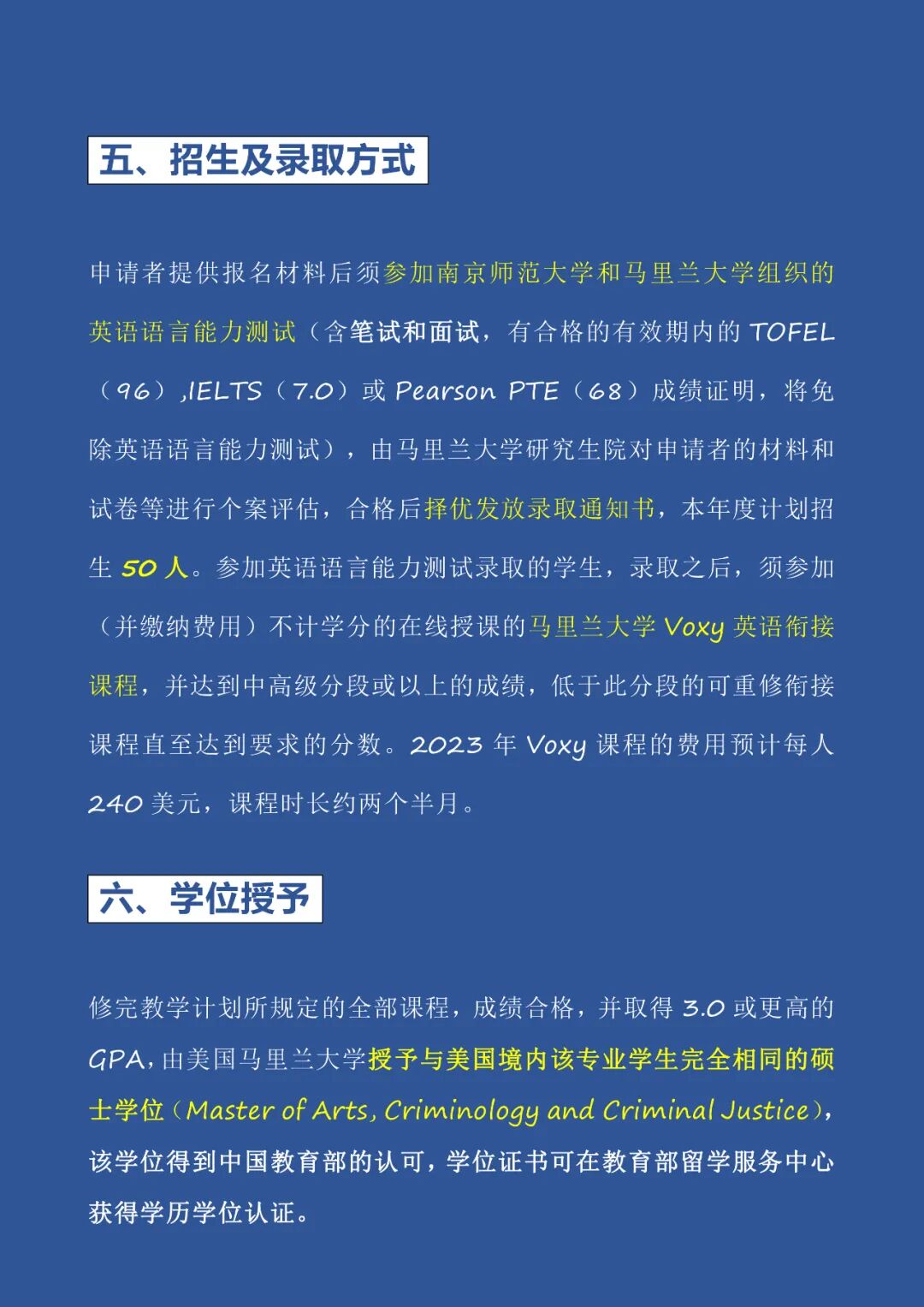 五、招生及录取方式

申请者提供报名材料后须参加南京师范大学和马里兰大学组织的英语语言能力测试（含笔试和面试，有合格的有效期内的 TOFEL（96）,IELTS（7.0）或 Pearson PTE（68）成绩证明，将免除英语语言能力测试），由马里兰大学研究生院对申请者的材料和试卷等进行个案评估，合格后择优发放录取通知书，本年度计划招生 50 人。参加英语语言能力测试录取的学生，录取之后，须参加（并缴纳费用）不计学分的在线授课的马里兰大学 Voxy 英语衔接课程，并达到中高级分段或以上的成绩，低于此分段的可重修衔接课程直至达到要求的分数。2023 年 Voxy 课程的费用预计每人 240 美元，课程时长约两个半月。

六、学位授予

修完教学计划所规定的全部课程，成绩合格，并取得 3.0 或更高的 GPA，由美国马里兰大学授予与美国境内该专业学生完全相同的硕士学位（Master of Arts, Criminology and Criminal Justice），该学位得到中国教育部的认可，学位证书可在教育部留学服务中心获得学历学位认证。